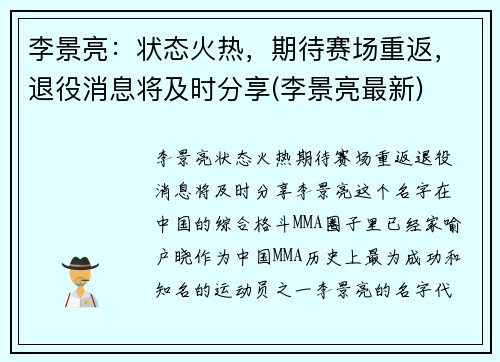 李景亮：状态火热，期待赛场重返，退役消息将及时分享(李景亮最新)

李景亮状态火热期待赛场重返退役消息将及时分享李景亮这个名字在中国的综合格斗MMA圈子里已经家喻户晓作为中国MMA历史上最为成功和知名的运动员之一李景亮的名字代